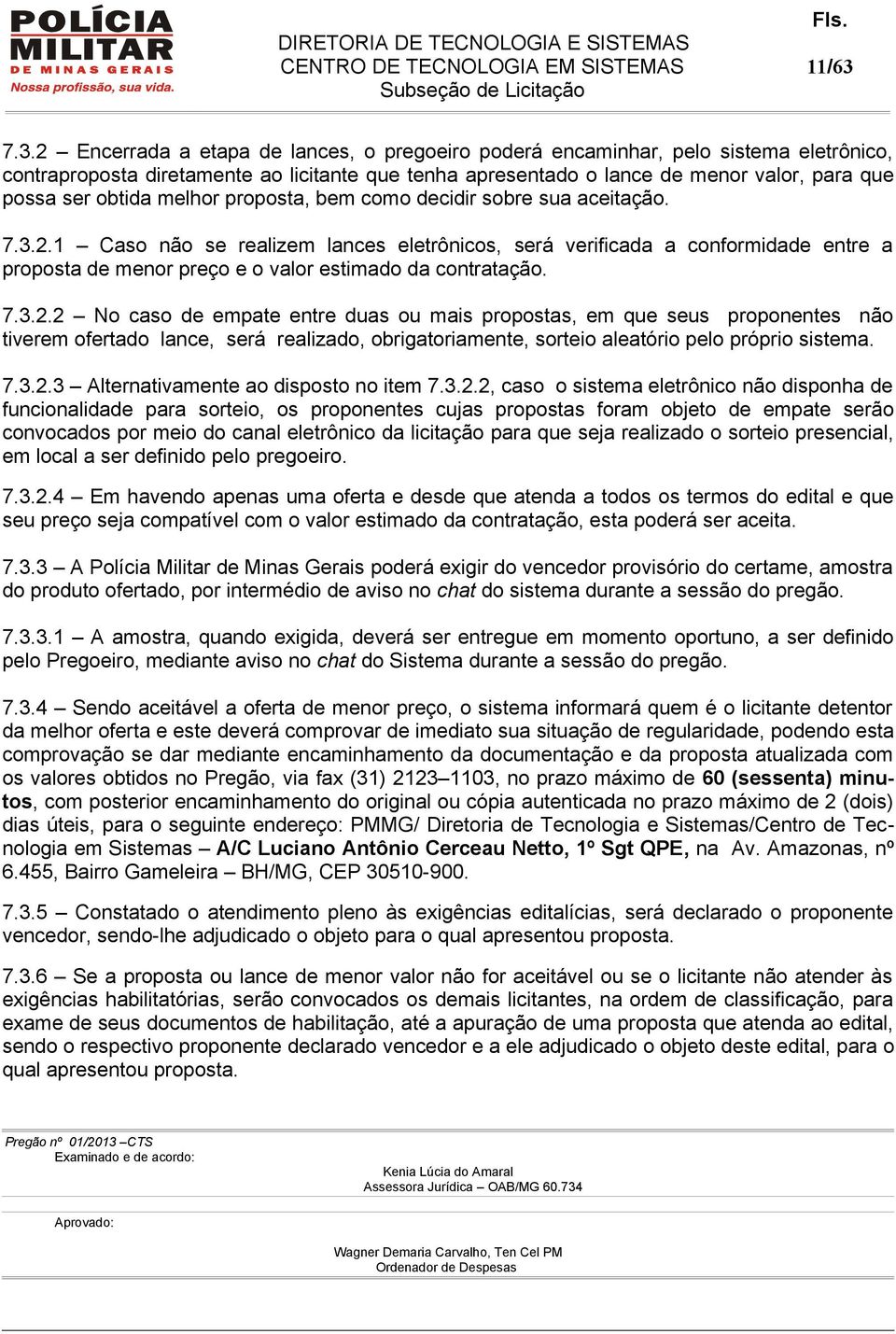 POLÍCIA MILITAR DE MINAS GERAIS
Nossa profissão, sua vida.

DIRETORIA DE TECNOLOGIA E SISTEMAS
CENTRO DE TECNOLOGIA EM SISTEMAS
Subseção de Licitação

Fls.
11/63

7.3.2 – Encerrada a etapa de lances, o pregoeiro poderá encaminhar, pelo sistema eletrônico, contraproposta diretamente ao licitante que tenha apresentado o lance de menor valor, para que possa ser obtida melhor proposta, bem como decidir sobre sua aceitação.

7.3.2.1 – Caso não se realizem lances eletrônicos, será verificada a conformidade entre a proposta de menor preço e o valor estimado da contratação.

7.3.2.2 – No caso de empate entre duas ou mais propostas, em que seus proponentes não tiverem ofertado lance, será realizado, obrigatoriamente, sorteio aleatório pelo próprio sistema.

7.3.2.3 – Alternativamente ao disposto no item 7.3.2.2, caso o sistema eletrônico não disponha de funcionalidade para sorteio, os proponentes cujas propostas foram objeto de empate serão convocados por meio do canal eletrônico da licitação para que seja realizado o sorteio presencial, em local a ser definido pelo pregoeiro.

7.3.2.4 – Em havendo apenas uma oferta e desde que atenda a todos os termos do edital e que seu preço seja compatível com o valor estimado da contratação, esta poderá ser aceita.

7.3.3 – A Polícia Militar de Minas Gerais poderá exigir do vencedor provisório do certame, amostra do produto ofertado, por intermédio de aviso no chat do sistema durante a sessão do pregão.

7.3.3.1 – A amostra, quando exigida, deverá ser entregue em momento oportuno, a ser definido pelo Pregoeiro, mediante aviso no chat do Sistema durante a sessão do pregão.

7.3.4 – Sendo aceitável a oferta de menor preço, o sistema informará quem é o licitante detentor da melhor oferta e este deverá comprovar de imediato sua situação de regularidade, podendo esta comprovação se dar mediante encaminhamento da documentação e da proposta atualizada com os valores obtidos no Pregão, via fax (31) 2123–1103, no prazo máximo de 60 (sessenta) minutos, com posterior encaminhamento do original ou cópia autenticada no prazo máximo de 2 (dois) dias úteis, para o seguinte endereço: PMMG/ Diretoria de Tecnologia e Sistemas/Centro de Tecnologia em Sistemas – A/C Luciano Antônio Cerceau Netto, 1º Sgt QPE, na Av. Amazonas, nº 6.455, Bairro Gameleira – BH/MG, CEP 30510-900.

7.3.5 – Constatado o atendimento pleno às exigências editalícias, será declarado o proponente vencedor, sendo-lhe adjudicado o objeto para o qual apresentou proposta.

7.3.6 – Se a proposta ou lance de menor valor não for aceitável ou se o licitante não atender às exigências habilitatórias, serão convocados os demais licitantes, na ordem de classificação, para exame de seus documentos de habilitação, até a apuração de uma proposta que atenda ao edital, sendo o respectivo proponente declarado vencedor e a ele adjudicado o objeto deste edital, para o qual apresentou proposta.

Pregão nº 01/2013 –CTS
Examinado e de acordo:
Kenia Lúcia do Amaral
Assessora Jurídica – OAB/MG 60.734

Aprovado:
Wagner Demaria Carvalho, Ten Cel PM
Ordenador de Despesas